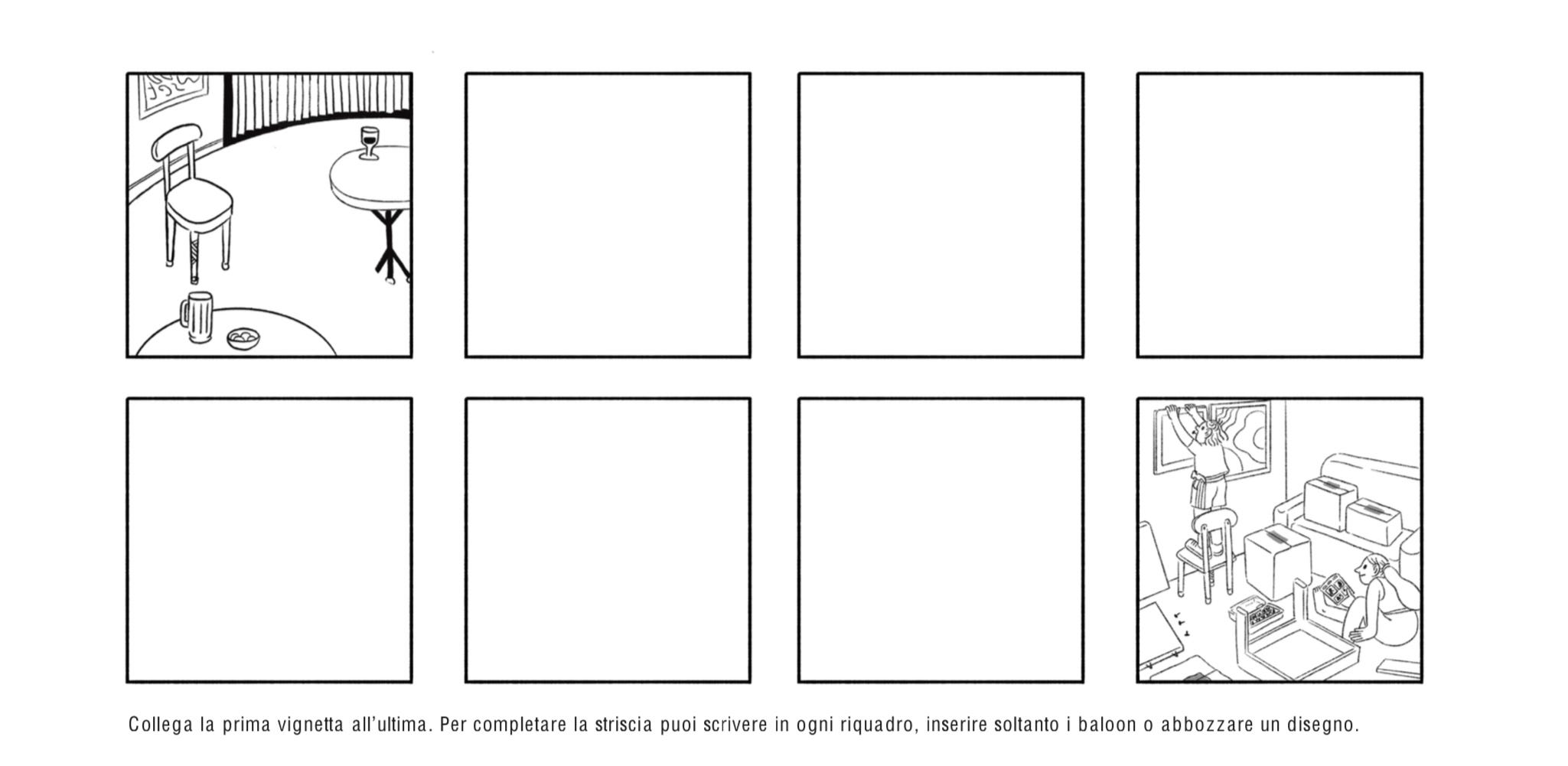 Collega la prima vignetta all'ultima. Per completare la striscia puoi scrivere in ogni riquadro, inserire soltanto i baloon o abbozzare un disegno.